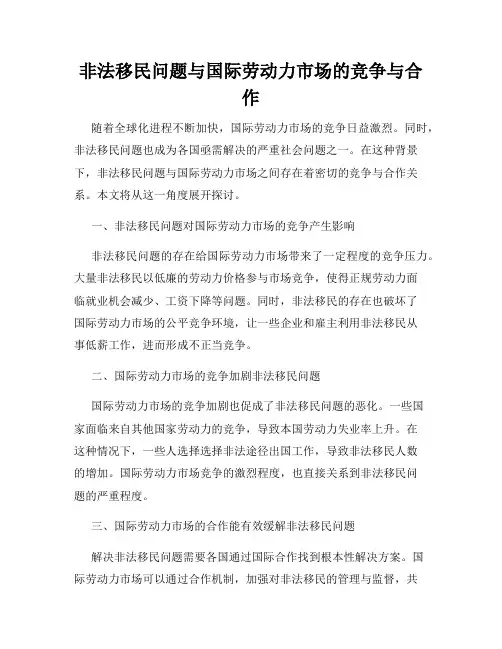 非法移民问题与国际劳动力市场的竞争与合作

随着全球化进程不断加快，国际劳动力市场的竞争日益激烈。同时，非法移民问题也成为各国亟需解决的严重社会问题之一。在这种背景下，非法移民问题与国际劳动力市场之间存在着密切的竞争与合作关系。本文将从这一角度展开探讨。

一、非法移民问题对国际劳动力市场的竞争产生影响

非法移民问题的存在给国际劳动力市场带来了一定程度的竞争压力。大量非法移民以低廉的劳动力价格参与市场竞争，使得正规劳动力面临就业机会减少、工资下降等问题。同时，非法移民的存在也破坏了国际劳动力市场的公平竞争环境，让一些企业和雇主利用非法移民从事低薪工作，进而形成不正当竞争。

二、国际劳动力市场的竞争加剧非法移民问题

国际劳动力市场的竞争加剧也促成了非法移民问题的恶化。一些国家面临来自其他国家劳动力的竞争，导致本国劳动力失业率上升。在这种情况下，一些人选择选择非法途径出国工作，导致非法移民人数的增加。国际劳动力市场竞争的激烈程度，也直接关系到非法移民问题的严重程度。

三、国际劳动力市场的合作能有效缓解非法移民问题

解决非法移民问题需要各国通过国际合作找到根本性解决方案。国际劳动力市场可以通过合作机制，加强对非法移民的管理与监督，共